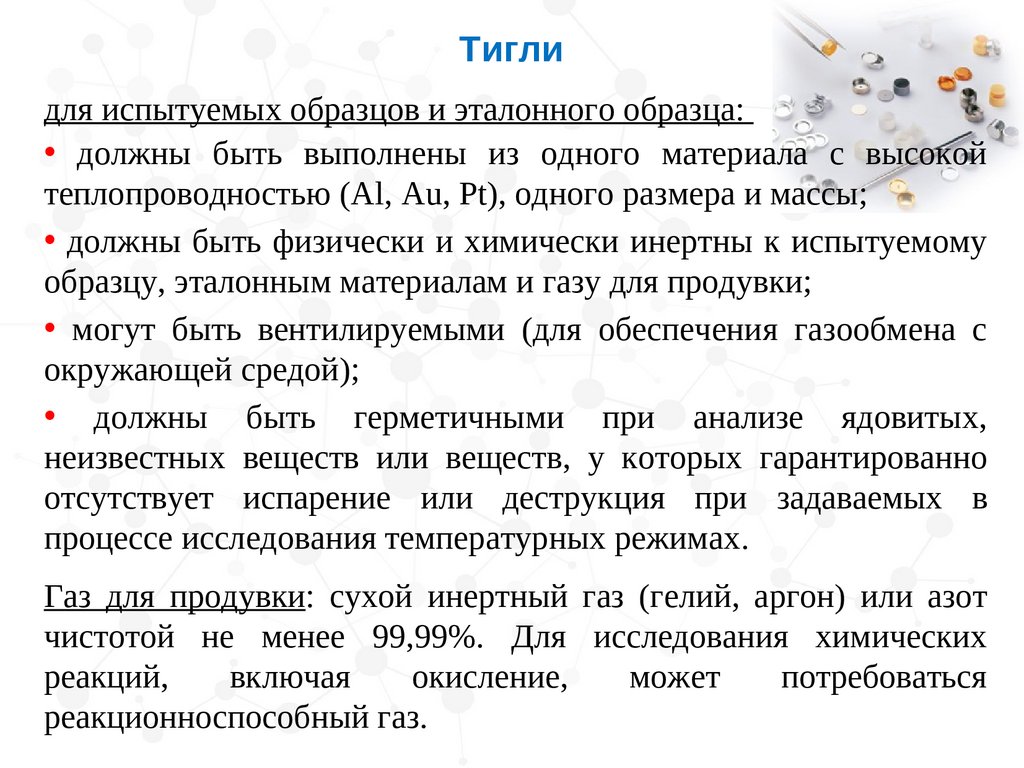 Тигли

для испытуемых образцов и эталонного образца:

• должны быть выполнены из одного материала с высокой теплопроводностью (Al, Au, Pt), одного размера и массы;

• должны быть физически и химически инертны к испытуемому образцу, эталонным материалам и газу для продувки;

• могут быть вентилируемыми (для обеспечения газообмена с окружающей средой);

• должны быть герметичными при анализе ядовитых, неизвестных веществ или веществ, у которых гарантированно отсутствует испарение или деструкция при задаваемых в процессе исследования температурных режимах.

Газ для продувки: сухой инертный газ (гелий, аргон) или азот чистотой не менее 99,99%. Для исследования химических реакций, включая окисление, может потребоваться реакционноспособный газ.